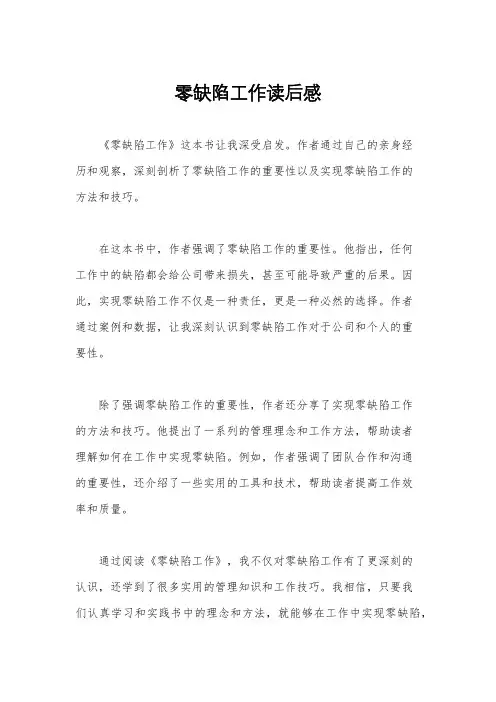 零缺陷工作读后感

《零缺陷工作》这本书让我深受启发。作者通过自己的亲身经历和观察，深刻剖析了零缺陷工作的重要性以及实现零缺陷工作的方法和技巧。

在这本书中，作者强调了零缺陷工作的重要性。他指出，任何工作中的缺陷都会给公司带来损失，甚至可能导致严重的后果。因此，实现零缺陷工作不仅是一种责任，更是一种必然的选择。作者通过案例和数据，让我深刻认识到零缺陷工作对于公司和个人的重要性。

除了强调零缺陷工作的重要性，作者还分享了实现零缺陷工作的方法和技巧。他提出了一系列的管理理念和工作方法，帮助读者理解如何在工作中实现零缺陷。例如，作者强调了团队合作和沟通的重要性，还介绍了一些实用的工具和技术，帮助读者提高工作效率和质量。

通过阅读《零缺陷工作》，我不仅对零缺陷工作有了更深刻的认识，还学到了很多实用的管理知识和工作技巧。我相信，只要我们认真学习和实践书中的理念和方法，就能够在工作中实现零缺陷，